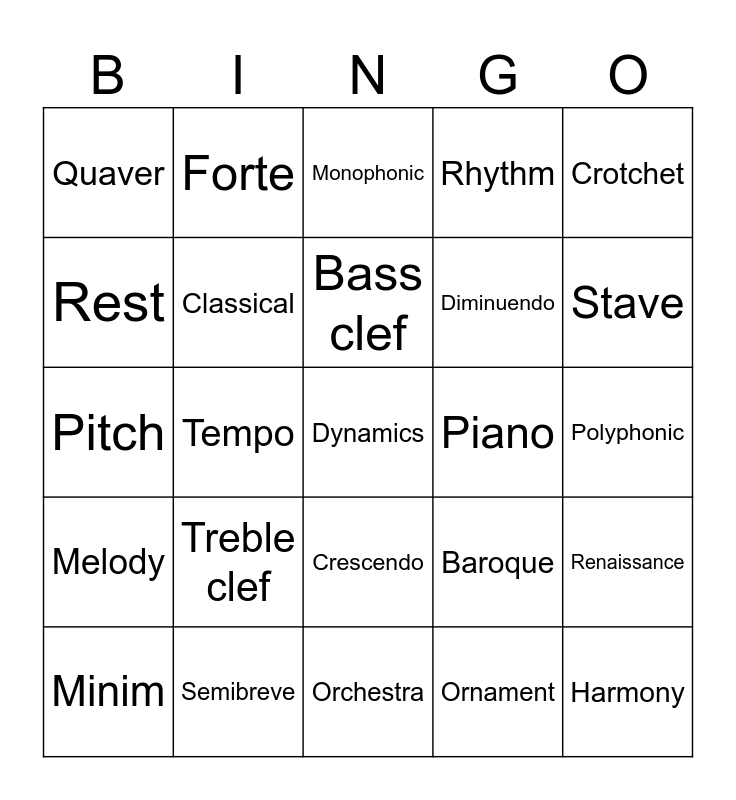 | B | I | N | G | O |
|---|---|---|---|---|
| Quaver | Forte | Monophonic | Rhythm | Crotchet |
| Rest | Classical | Bass clef | Diminuendo | Stave |
| Pitch | Tempo | Dynamics | Piano | Polyphonic |
| Melody | Treble clef | Crescendo | Baroque | Renaissance |
| Minim | Semibreve | Orchestra | Ornament | Harmony |